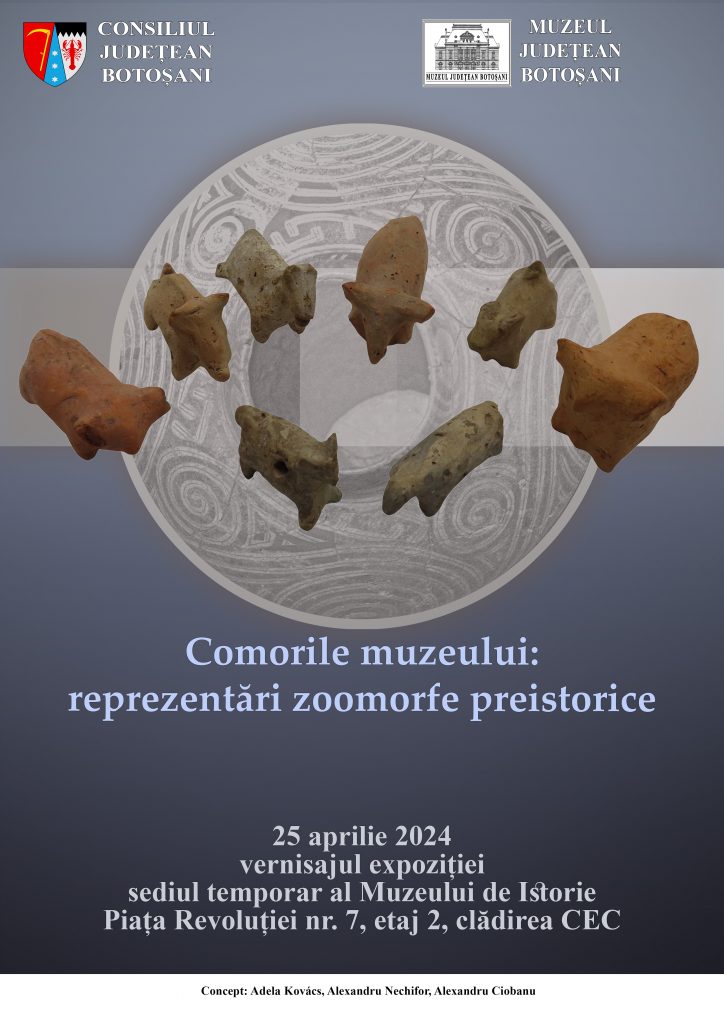 CONSILIUL
JUDEȚEAN
BOTOȘANI

MUZEUL JUDEȚEAN BOTOȘANI

MUZEUL
JUDEȚEAN
BOTOȘANI

Comorile muzeului:
reprezentări zoomorfe preistorice

25 aprilie 2024
vernisajul expoziției
sediul temporar al Muzeului de Istorie
Piața Revoluției nr. 7, etaj 2, clădirea CEC

Concept: Adela Kovács, Alexandru Nechifor, Alexandru Ciobanu